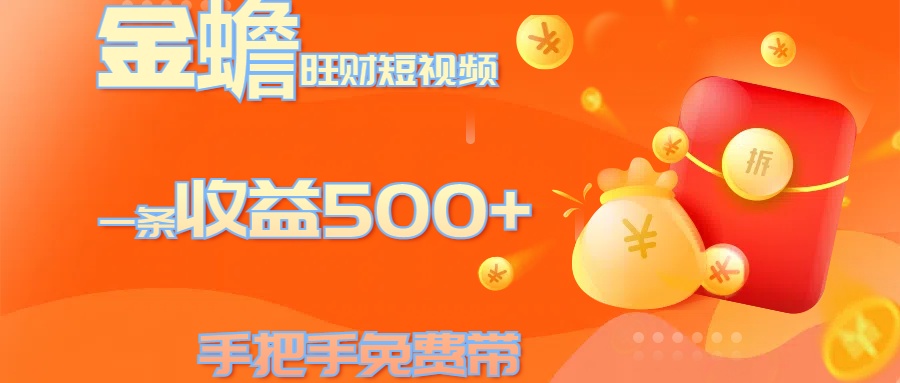 金蟾旺财短视频

一条收益500+

手把手免费带

拆

¥